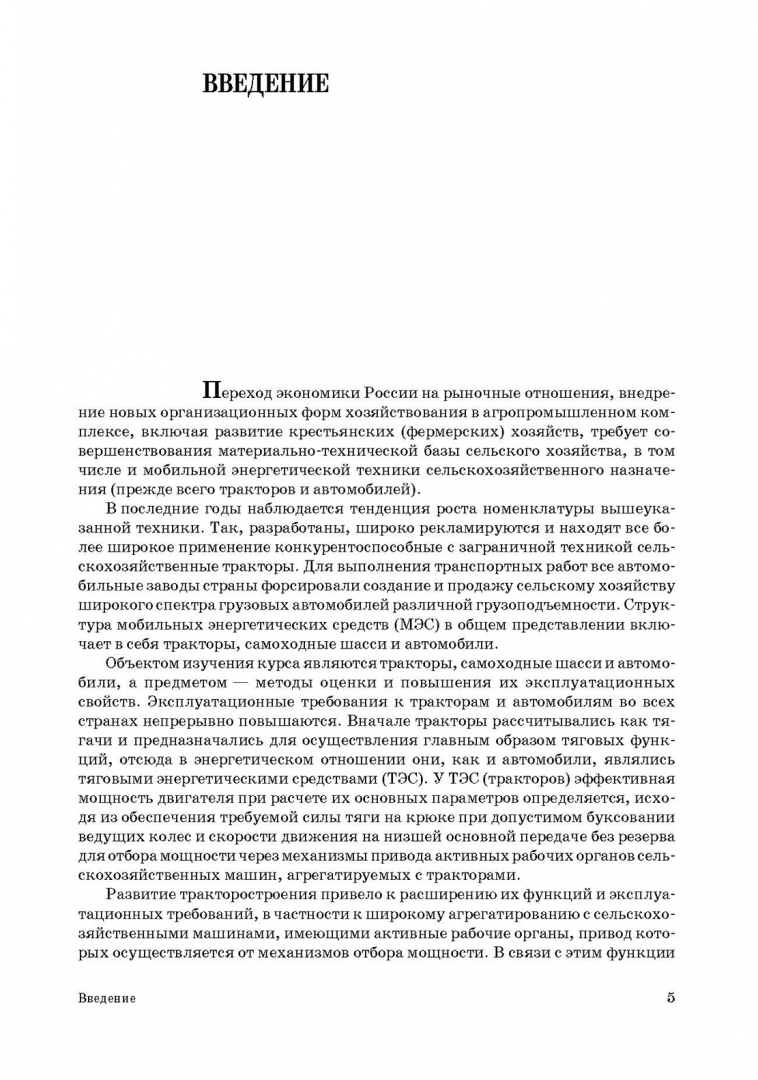 ВВЕДЕНИЕ

Переход экономики России на рыночные отношения, внедрение новых организационных форм хозяйствования в агропромышленном комплексе, включая развитие крестьянских (фермерских) хозяйств, требует совершенствования материально-технической базы сельского хозяйства, в том числе и мобильной энергетической техники сельскохозяйственного назначения (прежде всего тракторов и автомобилей).

В последние годы наблюдается тенденция роста номенклатуры вышеуказанной техники. Так, разработаны, широко рекламируются и находят все более широкое применение конкурентоспособные с заграничной техникой сельскохозяйственные тракторы. Для выполнения транспортных работ все автомобильные заводы страны форсировали создание и продажу сельскому хозяйству широкого спектра грузовых автомобилей различной грузоподъемности. Структура мобильных энергетических средств (МЭС) в общем представлении включает в себя тракторы, самоходные шасси и автомобили.

Объектом изучения курса являются тракторы, самоходные шасси и автомобили, а предметом — методы оценки и повышения их эксплуатационных свойств. Эксплуатационные требования к тракторам и автомобилям во всех странах непрерывно повышаются. Вначале тракторы рассчитывались как тягачи и предназначались для осуществления главным образом тяговых функций, отсюда в энергетическом отношении они, как и автомобили, являлись тяговыми энергетическими средствами (ТЭС). У ТЭС (тракторов) эффективная мощность двигателя при расчете их основных параметров определяется, исходя из обеспечения требуемой силы тяги на крюке при допустимом буксовании ведущих колес и скорости движения на низшей основной передаче без резерва для отбора мощности через механизмы привода активных рабочих органов сельскохозяйственных машин, агрегатируемых с тракторами.

Развитие тракторостроения привело к расширению их функций и эксплуатационных требований, в частности к широкому агрегатированию с сельскохозяйственными машинами, имеющими активные рабочие органы, привод которых осуществляется от механизмов отбора мощности. В связи с этим функции

Введение 5